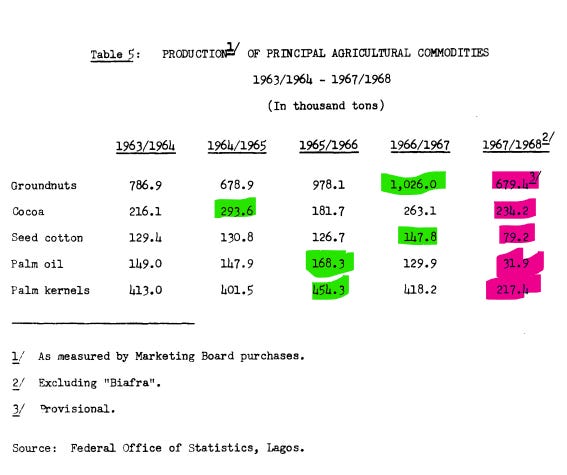 Table 5: PRODUCTION$^{1/}$ OF PRINCIPAL AGRICULTURAL COMMODITIES

1963/1964 - 1967/1968

(In thousand tons)

| | 1963/1964 | 1964/1965 | 1965/1966 | 1966/1967 | 1967/1968$^{2/}$ |
|---|---|---|---|---|---|
| Groundnuts | 786.9 | 678.9 | 978.1 | 1,026.0 | 679.4$^{3/}$ |
| Cocoa | 216.1 | 293.6 | 181.7 | 263.1 | 234.2 |
| Seed cotton | 129.4 | 130.8 | 126.7 | 147.8 | 79.2 |
| Palm oil | 149.0 | 147.9 | 168.3 | 129.9 | 31.9 |
| Palm kernels | 413.0 | 401.5 | 454.3 | 418.2 | 217.4 |

1/ As measured by Marketing Board purchases.

2/ Excluding "Biafra".

3/ Provisional.

Source: Federal Office of Statistics, Lagos.